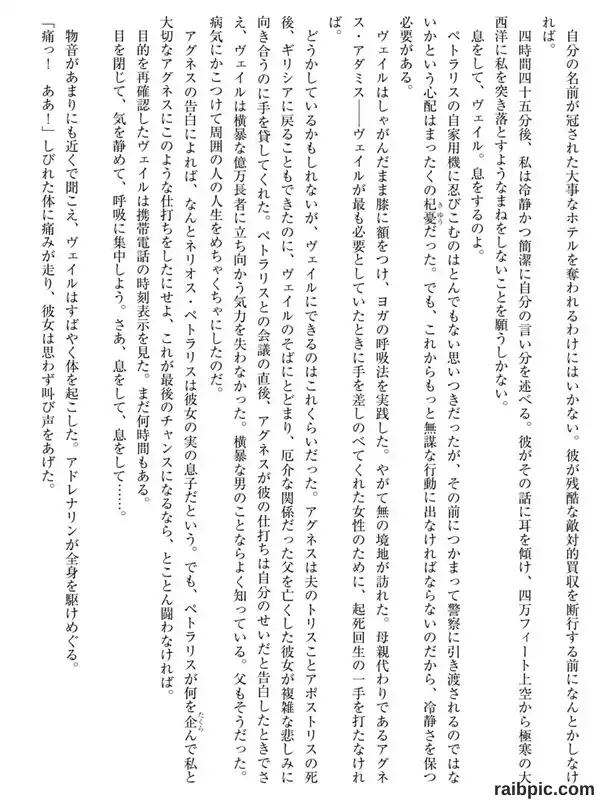 自分の名前が冠された大事なホテルを奪われるわけにはいかない。彼が残酷な敵対的買収を断行する前になんとかしなければ。

四時間四十五分後、私は冷静かつ簡潔に自分の言い分を述べる。彼がその話に耳を傾け、四万フィート上空から極寒の大西洋に私を突き落とすようなまねをしないことを願うしかない。

息をして、ヴェイル。息をするのよ。

ペトラリスの自家用機に忍びこむのはとんでもない思いつきだったが、その前につかまって警察に引き渡されるのではないかという心配はまったくの杞憂だった。でも、これからもっと無謀な行動に出なければならないのだから、冷静さを保つ必要がある。

ヴェイルはしゃがんだまま膝に額をつけ、ヨガの呼吸法を実践した。やがて無の境地が訪れた。母親代わりであるアグネス・アダミス――ヴェイルが最も必要としていたときに手を差しのべてくれた女性のために、起死回生の一手を打たなければ。

どうかしているかもしれないが、ヴェイルにできるのはこれくらいだった。アグネスは夫のトリスことアポストリスの死後、ギリシアに戻ることもできたのに、ヴェイルのそばにとどまり、厄介な関係だった父を亡くした彼女が複雑な悲しみに向き合うのに手を貸してくれた。ペトラリスとの会議の直後、アグネスが彼の仕打ちは自分のせいだと告白したときでさえ、ヴェイルは横暴な億万長者に立ち向かう気力を失わなかった。横暴な男のことならよく知っている。父もそうだった。病気にかこつけて周囲の人の人生をめちゃくちゃにしたのだ。

アグネスの告白によれば、なんとネリオス・ペトラリスは彼女の実の息子だという。でも、ペトラリスが何を企んで私と大切なアグネスにこのような仕打ちをしたにせよ、これが最後のチャンスになるなら、とことん闘わなければ。

目的を再確認したヴェイルは携帯電話の時刻表示を見た。まだ何時間もある。

目を閉じて、気を静めて、呼吸に集中しよう。さあ、息をして、息をして……。

物音があまりにも近くで聞こえ、ヴェイルはすばやく体を起こした。アドレナリンが全身を駆けめぐる。

「痛っ！　ああ！」しびれた体に痛みが走り、彼女は思わず叫び声をあげた。

raibpic.com